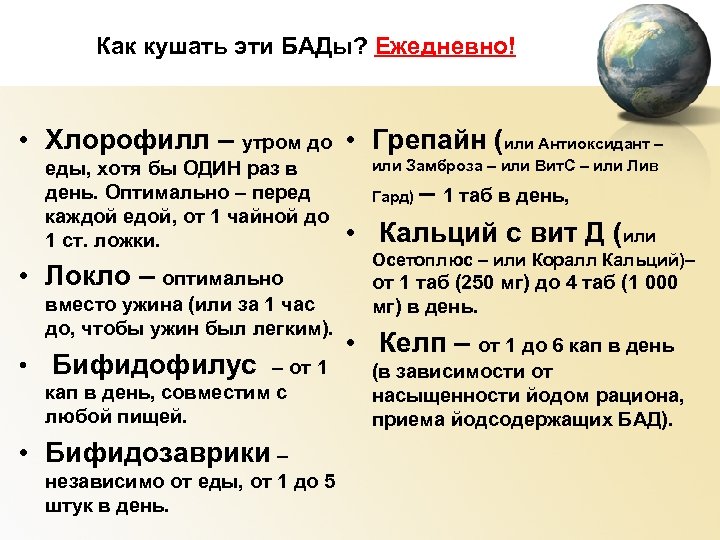 Как кушать эти БАДы? Ежедневно!

• Хлорофилл – утром до еды, хотя бы ОДИН раз в день. Оптимально – перед каждой едой, от 1 чайной до 1 ст. ложки.

• Локло – оптимально вместо ужина (или за 1 час до, чтобы ужин был легким).

• Бифидофилус – от 1 кап в день, совместим с любой пищей.

• Бифидозаврики – независимо от еды, от 1 до 5 штук в день.

• Грепайн (или Антиоксидант – или Замброза – или ВитС – или Лив Гард) – 1 таб в день,

• Кальций с вит Д (или Осетоплюс – или Коралл Кальций)– от 1 таб (250 мг) до 4 таб (1 000 мг) в день.

• Келп – от 1 до 6 кап в день (в зависимости от насыщенности йодом рациона, приема йодсодержащих БАД).